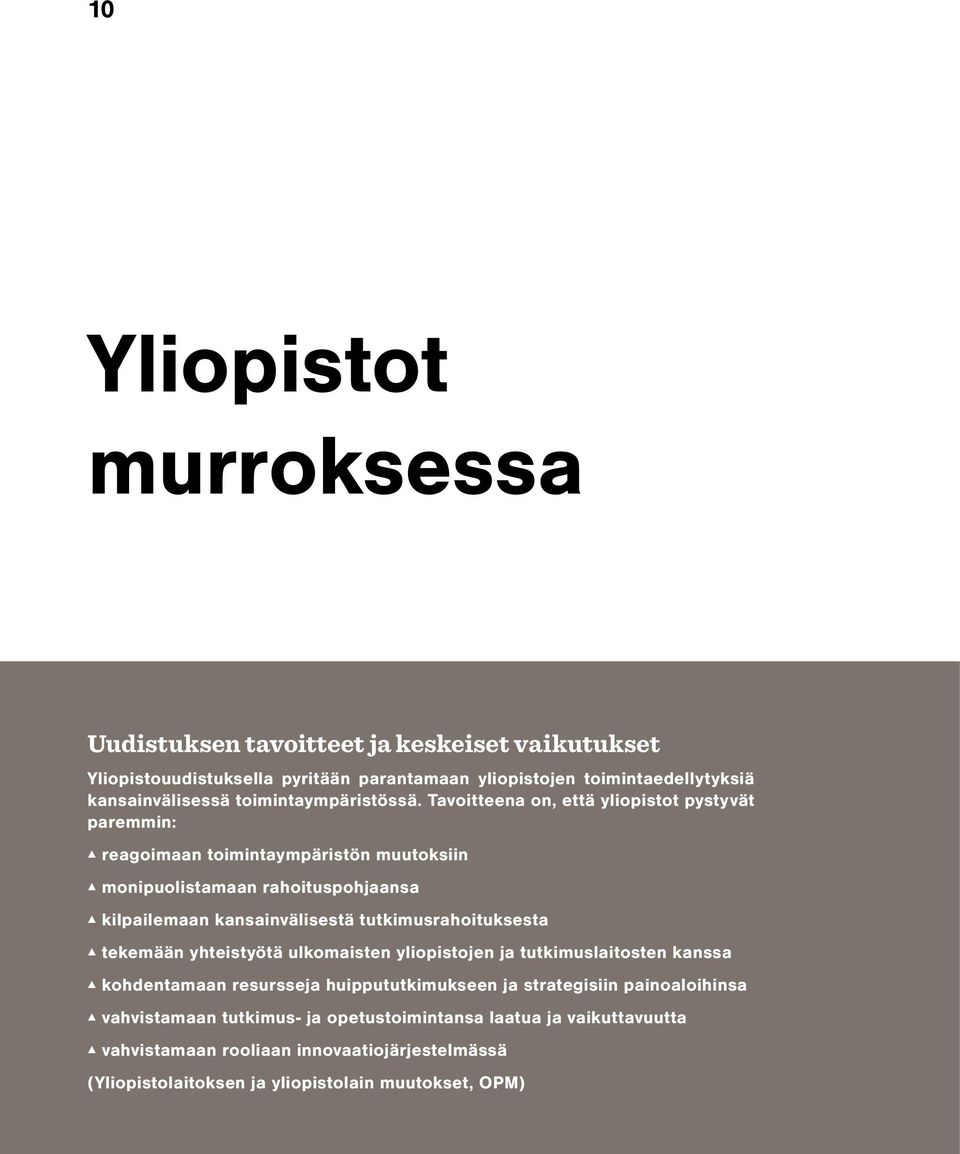 10

Yliopistot murroksessa

Uudistuksen tavoitteet ja keskeiset vaikutukset

Yliopistouudistuksella pyritään parantamaan yliopistojen toimintaedellytyksiä kansainvälisessä toimintaympäristössä. Tavoitteena on, että yliopistot pystyvät paremmin:

▲ reagoimaan toimintaympäristön muutoksiin

▲ monipuolistamaan rahoituspohjaansa

▲ kilpailemaan kansainvälisestä tutkimusrahoituksesta

▲ tekemään yhteistyötä ulkomaisten yliopistojen ja tutkimuslaitosten kanssa

▲ kohdentamaan resursseja huippututkimukseen ja strategisiin painoaloihinsa

▲ vahvistamaan tutkimus- ja opetustoimintansa laatua ja vaikuttavuutta

▲ vahvistamaan rooliaan innovaatiojärjestelmässä

(Yliopistolaitoksen ja yliopistolain muutokset, OPM)